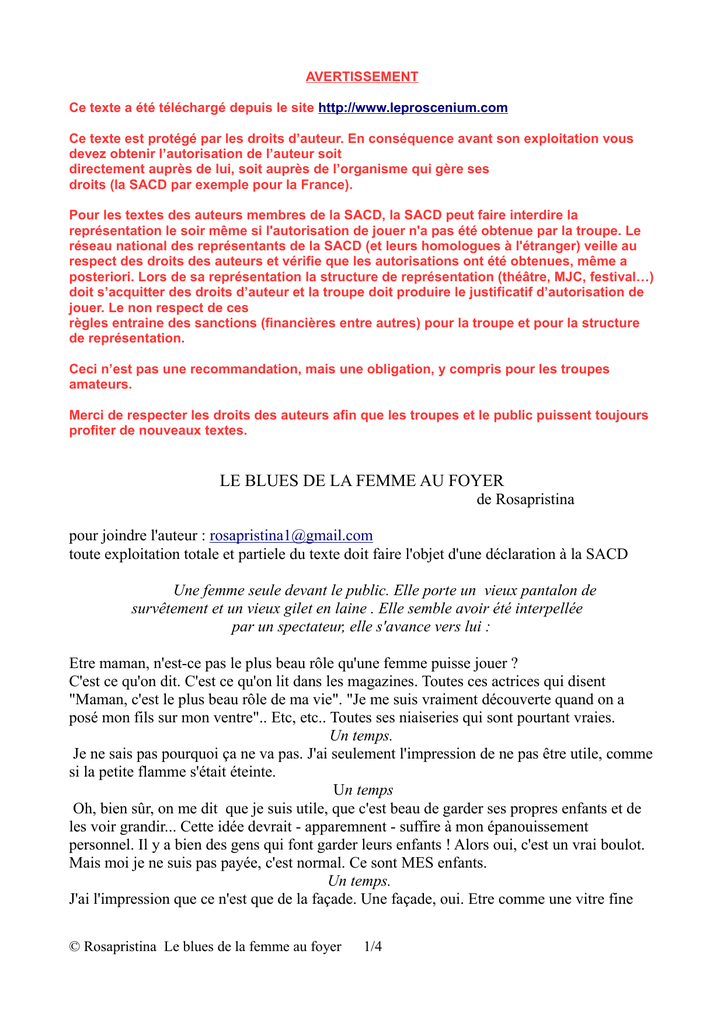 AVERTISSEMENT

Ce texte a été téléchargé depuis le site http://www.leproscenium.com

Ce texte est protégé par les droits d'auteur. En conséquence avant son exploitation vous devez obtenir l'autorisation de l'auteur soit directement auprès de lui, soit auprès de l'organisme qui gère ses droits (la SACD par exemple pour la France).

Pour les textes des auteurs membres de la SACD, la SACD peut faire interdire la représentation le soir même si l'autorisation de jouer n'a pas été obtenue par la troupe. Le réseau national des représentants de la SACD (et leurs homologues à l'étranger) veille au respect des droits des auteurs et vérifie que les autorisations ont été obtenues, même a posteriori. Lors de sa représentation la structure de représentation (théâtre, MJC, festival…) doit s'acquitter des droits d'auteur et la troupe doit produire le justificatif d'autorisation de jouer. Le non respect de ces règles entraine des sanctions (financières entre autres) pour la troupe et pour la structure de représentation.

Ceci n'est pas une recommandation, mais une obligation, y compris pour les troupes amateurs.

Merci de respecter les droits des auteurs afin que les troupes et le public puissent toujours profiter de nouveaux textes.

LE BLUES DE LA FEMME AU FOYER
de Rosapristina

pour joindre l'auteur : rosapristina1@gmail.com
toute exploitation totale et partiele du texte doit faire l'objet d'une déclaration à la SACD

Une femme seule devant le public. Elle porte un vieux pantalon de survêtement et un vieux gilet en laine . Elle semble avoir été interpellée par un spectateur, elle s'avance vers lui :

Etre maman, n'est-ce pas le plus beau rôle qu'une femme puisse jouer ?
C'est ce qu'on dit. C'est ce qu'on lit dans les magazines. Toutes ces actrices qui disent "Maman, c'est le plus beau rôle de ma vie". "Je me suis vraiment découverte quand on a posé mon fils sur mon ventre".. Etc, etc.. Toutes ses niaiseries qui sont pourtant vraies.
Un temps.
Je ne sais pas pourquoi ça ne va pas. J'ai seulement l'impression de ne pas être utile, comme si la petite flamme s'était éteinte.
Un temps
Oh, bien sûr, on me dit que je suis utile, que c'est beau de garder ses propres enfants et de les voir grandir... Cette idée devrait - apparemnent - suffire à mon épanouissement personnel. Il y a bien des gens qui font garder leurs enfants ! Alors oui, c'est un vrai boulot. Mais moi je ne suis pas payée, c'est normal. Ce sont MES enfants.
Un temps.
J'ai l'impression que ce n'est que de la façade. Une façade, oui. Etre comme une vitre fine

© Rosapristina Le blues de la femme au foyer 1/4